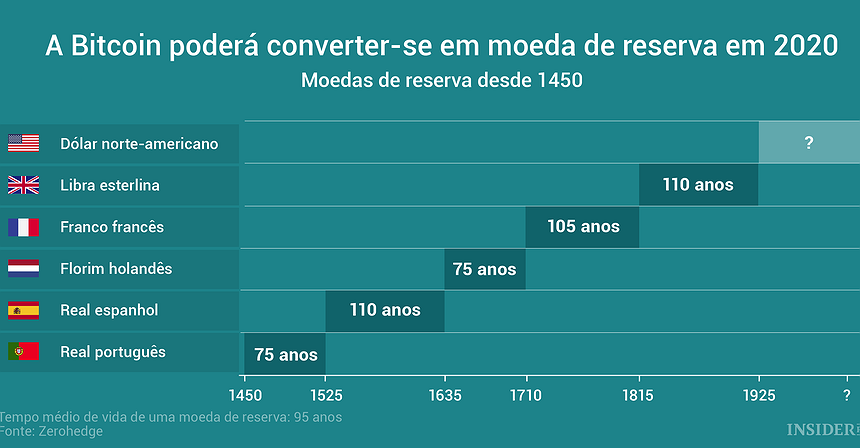 A Bitcoin poderá converter-se em moeda de reserva em 2020
Moedas de reserva desde 1450

Dólar norte-americano
?
Libra esterlina
110 anos
Franco francês
105 anos
Florim holandês
75 anos
Real espanhol
110 anos
Real português
75 anos

1450
1525
1635
1710
1815
1925
?

Tempo médio de vida de uma moeda de reserva: 95 anos
Fonte: Zerohedge

INSIDER